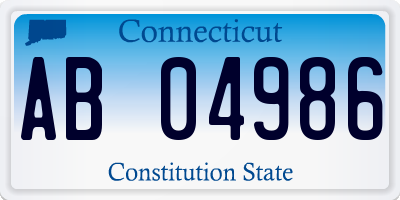 Connecticut

AB 04986

Constitution State